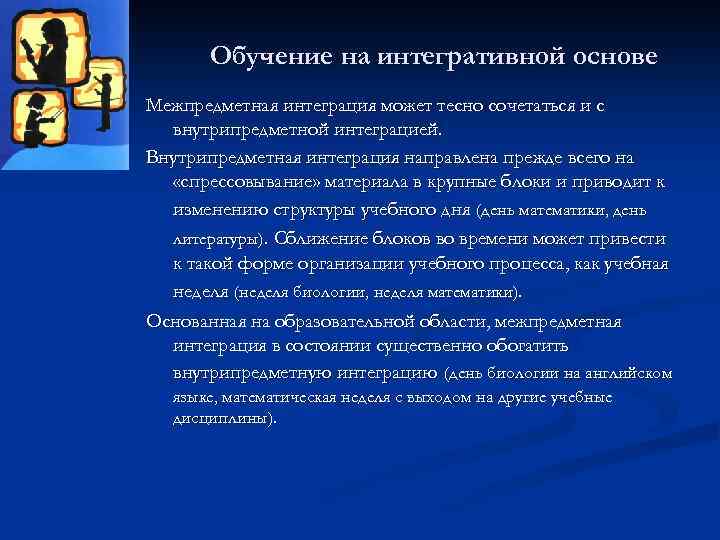 Обучение на интегративной основе

Межпредметная интеграция может тесно сочетаться и с внутрипредметной интеграцией.

Внутрипредметная интеграция направлена прежде всего на «спрессовывание» материала в крупные блоки и приводит к изменению структуры учебного дня (день математики, день литературы). Сближение блоков во времени может привести к такой форме организации учебного процесса, как учебная неделя (неделя биологии, неделя математики).

Основанная на образовательной области, межпредметная интеграция в состоянии существенно обогатить внутрипредметную интеграцию (день биологии на английском языке, математическая неделя с выходом на другие учебные дисциплины).